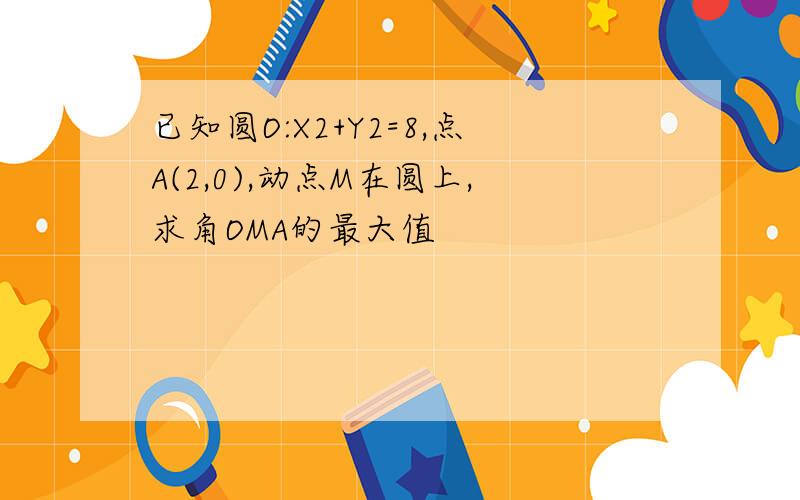 已知圆O:X2+Y2=8,点A(2,0),动点M在圆上,求角OMA的最大值